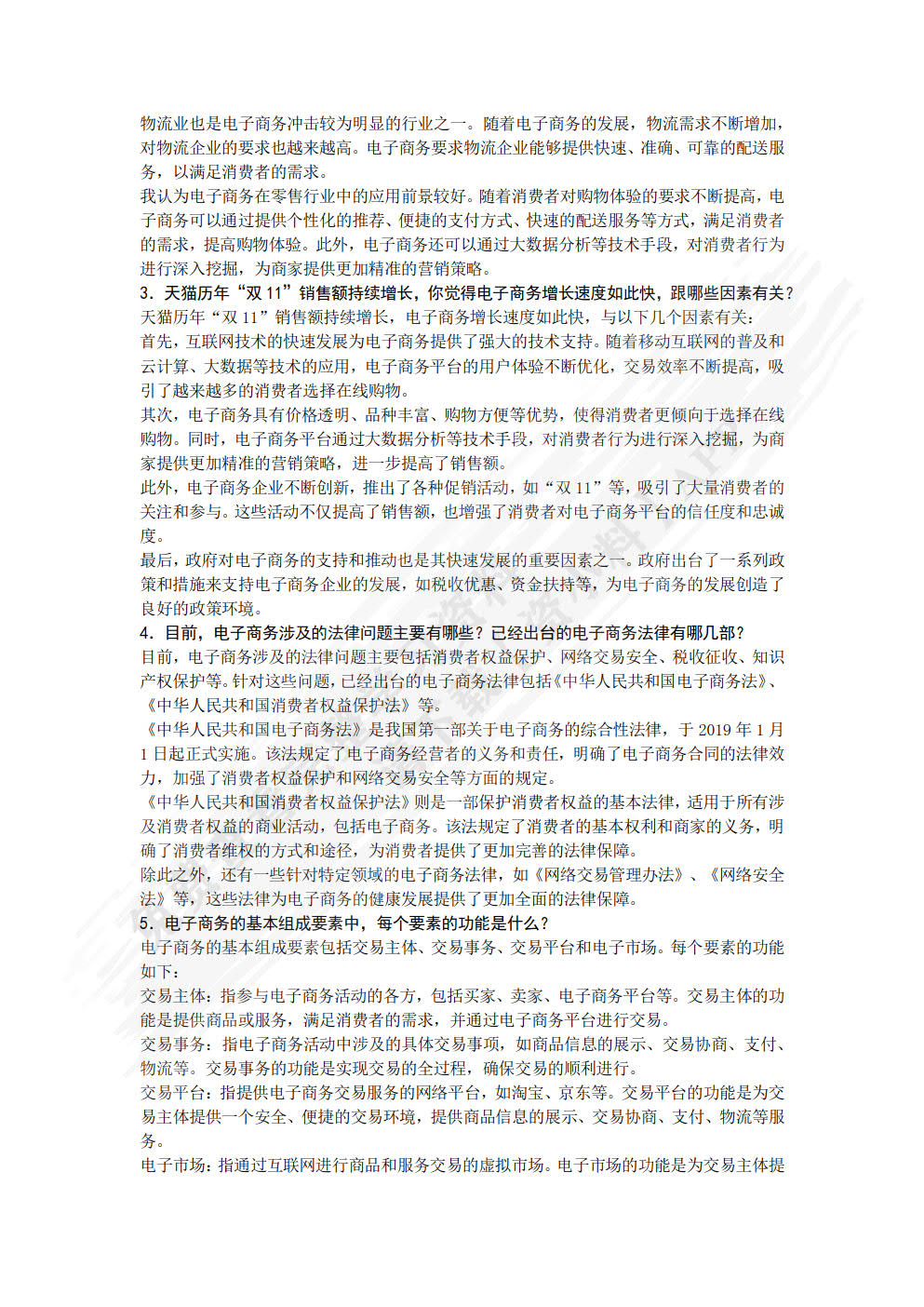 物流业也是电子商务冲击较为明显的行业之一。随着电子商务的发展，物流需求不断增加，对物流企业的要求也越来越高。电子商务要求物流企业能够提供快速、准确、可靠的配送服务，以满足消费者的需求。
我认为电子商务在零售行业中的应用前景较好。随着消费者对购物体验的要求不断提高，电子商务可以通过提供个性化的推荐、便捷的支付方式、快速的配送服务等方式，满足消费者的需求，提高购物体验。此外，电子商务还可以通过大数据分析等技术手段，对消费者行为进行深入挖掘，为商家提供更加精准的营销策略。
3．天猫历年“双 11”销售额持续增长，你觉得电子商务增长速度如此快，跟哪些因素有关？
天猫历年“双 11”销售额持续增长，电子商务增长速度如此快，与以下几个因素有关：
首先，互联网技术的快速发展为电子商务提供了强大的技术支持。随着移动互联网的普及和云计算、大数据等技术的应用，电子商务平台的用户体验不断优化，交易效率不断提高，吸引了越来越多的消费者选择在线购物。
其次，电子商务具有价格透明、品种丰富、购物方便等优势，使得消费者更倾向于选择在线购物。同时，电子商务平台通过大数据分析等技术手段，对消费者行为进行深入挖掘，为商家提供更加精准的营销策略，进一步提高了销售额。
此外，电子商务企业不断创新，推出了各种促销活动，如“双 11”等，吸引了大量消费者的关注和参与。这些活动不仅提高了销售额，也增强了消费者对电子商务平台的信任度和忠诚度。
最后，政府对电子商务的支持和推动也是其快速发展的重要因素之一。政府出台了一系列政策和措施来支持电子商务企业的发展，如税收优惠、资金扶持等，为电子商务的发展创造了良好的政策环境。
4．目前，电子商务涉及的法律问题主要有哪些？已经出台的电子商务法律有哪几部？
目前，电子商务涉及的法律问题主要包括消费者权益保护、网络交易安全、税收征收、知识产权保护等。针对这些问题，已经出台的电子商务法律包括《中华人民共和国电子商务法》、《中华人民共和国消费者权益保护法》等。
《中华人民共和国电子商务法》是我国第一部关于电子商务的综合性法律，于 2019 年 1 月 1 日起正式实施。该法规定了电子商务经营者的义务和责任，明确了电子商务合同的法律效力，加强了消费者权益保护和网络交易安全等方面的规定。
《中华人民共和国消费者权益保护法》则是一部保护消费者权益的基本法律，适用于所有涉及消费者权益的商业活动，包括电子商务。该法规定了消费者的基本权利和商家的义务，明确了消费者维权的方式和途径，为消费者提供了更加完善的法律保障。
除此之外，还有一些针对特定领域的电子商务法律，如《网络交易管理办法》、《网络安全法》等，这些法律为电子商务的健康发展提供了更加全面的法律保障。
5．电子商务的基本组成要素中，每个要素的功能是什么？
电子商务的基本组成要素包括交易主体、交易事务、交易平台和电子市场。每个要素的功能如下：
交易主体：指参与电子商务活动的各方，包括买家、卖家、电子商务平台等。交易主体的功能是提供商品或服务，满足消费者的需求，并通过电子商务平台进行交易。
交易事务：指电子商务活动中涉及的具体交易事项，如商品信息的展示、交易协商、支付、物流等。交易事务的功能是实现交易的全过程，确保交易的顺利进行。
交易平台：指提供电子商务交易服务的网络平台，如淘宝、京东等。交易平台的功能是为交易主体提供一个安全、便捷的交易环境，提供商品信息的展示、交易协商、支付、物流等服务。
电子市场：指通过互联网进行商品和服务交易的虚拟市场。电子市场的功能是为交易主体提